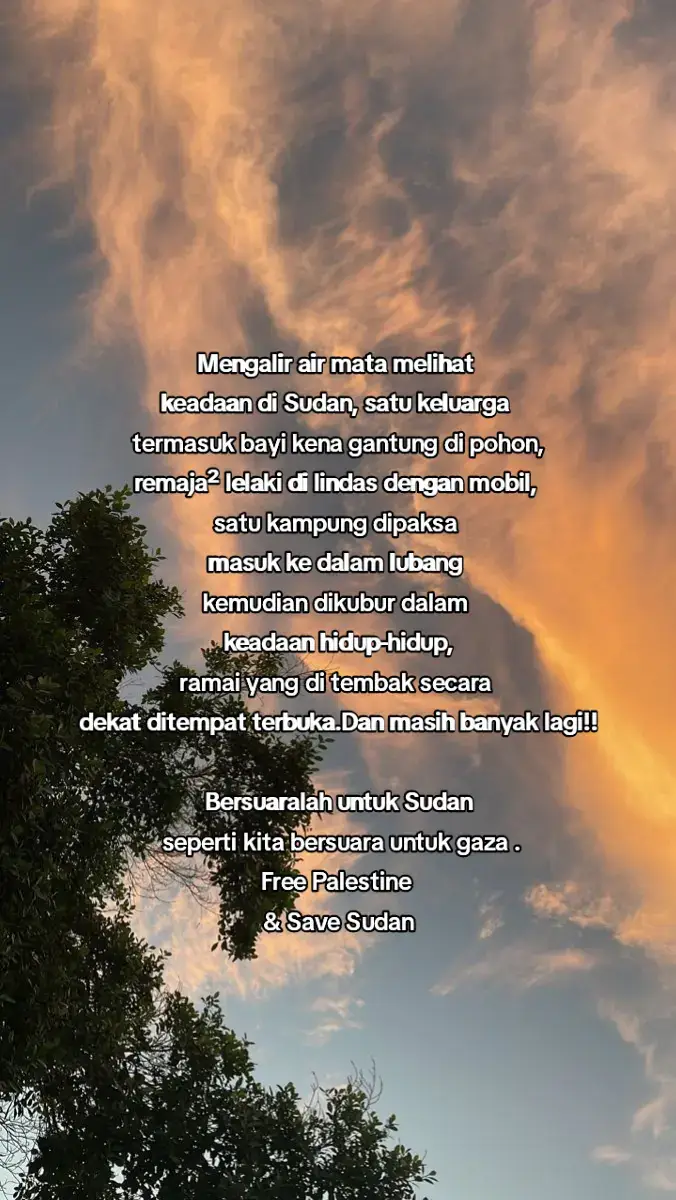 Mengalir air mata melihat keadaan di Sudan, satu keluarga termasuk bayi kena gantung di pohon, remaja$^{2}$ lelaki di lindas dengan mobil, satu kampung dipaksa masuk ke dalam lubang kemudian dikubur dalam keadaan hidup-hidup, ramai yang di tembak secara dekat ditempat terbuka.Dan masih banyak lagi!!

Bersuaralah untuk Sudan seperti kita bersuara untuk gaza .
Free Palestine
& Save Sudan